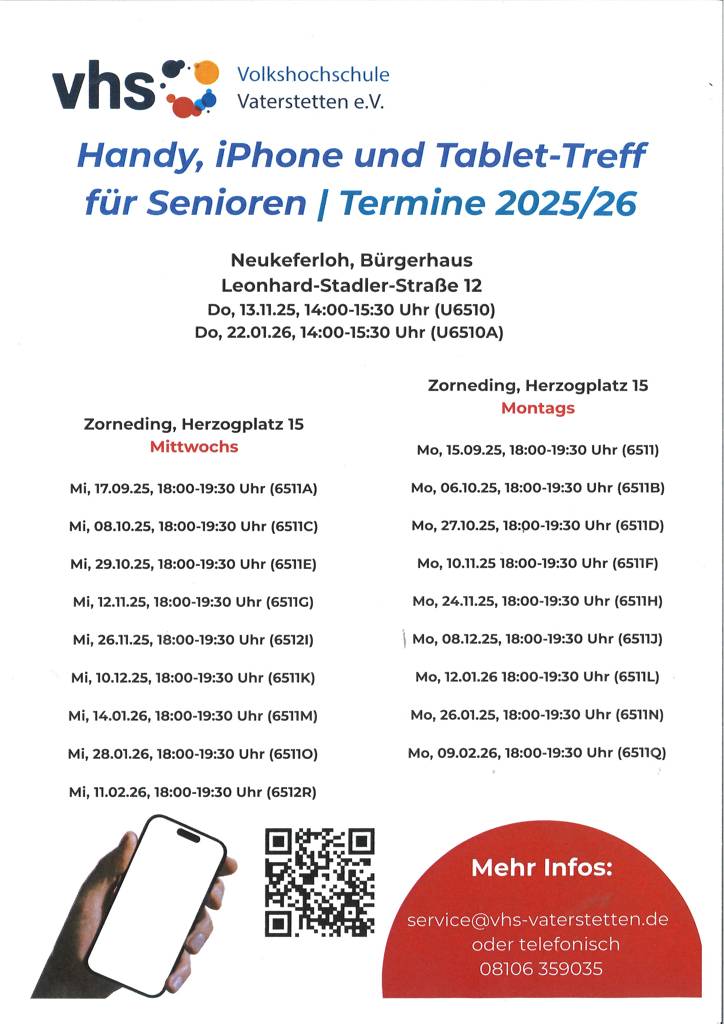 vhs Volkshochschule Vaterstetten e.V.

Handy, iPhone und Tablet-Treff für Senioren | Termine 2025/26

Neukeferloh, Bürgerhaus
Leonhard-Stadler-Straße 12
Do, 13.11.25, 14:00-15:30 Uhr (U6510)
Do, 22.01.26, 14:00-15:30 Uhr (U6510A)

Zorneding, Herzogplatz 15
Mittwochs

Mi, 17.09.25, 18:00-19:30 Uhr (6511A)

Mi, 08.10.25, 18:00-19:30 Uhr (6511C)

Mi, 29.10.25, 18:00-19:30 Uhr (6511E)

Mi, 12.11.25, 18:00-19:30 Uhr (6511G)

Mi, 26.11.25, 18:00-19:30 Uhr (6512I)

Mi, 10.12.25, 18:00-19:30 Uhr (6511K)

Mi, 14.01.26, 18:00-19:30 Uhr (6511M)

Mi, 28.01.26, 18:00-19:30 Uhr (6511O)

Mi, 11.02.26, 18:00-19:30 Uhr (6512R)

Zorneding, Herzogplatz 15
Montags

Mo, 15.09.25, 18:00-19:30 Uhr (6511)

Mo, 06.10.25, 18:00-19:30 Uhr (6511B)

Mo, 27.10.25, 18:00-19:30 Uhr (6511D)

Mo, 10.11.25 18:00-19:30 Uhr (6511F)

Mo, 24.11.25, 18:00-19:30 Uhr (6511H)

Mo, 08.12.25, 18:00-19:30 Uhr (6511J)

Mo, 12.01.26 18:00-19:30 Uhr (6511L)

Mo, 26.01.25, 18:00-19:30 Uhr (6511N)

Mo, 09.02.26, 18:00-19:30 Uhr (6511Q)

Mehr Infos:

service@vhs-vaterstetten.de
oder telefonisch
08106 359035